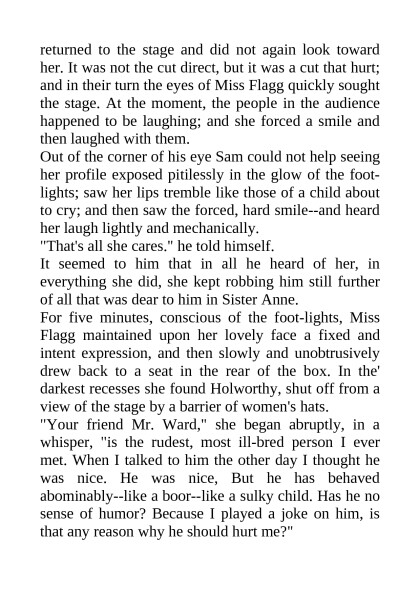 returned to the stage and did not again look toward her. It was not the cut direct, but it was a cut that hurt; and in their turn the eyes of Miss Flagg quickly sought the stage. At the moment, the people in the audience happened to be laughing; and she forced a smile and then laughed with them.

Out of the corner of his eye Sam could not help seeing her profile exposed pitilessly in the glow of the foot-lights; saw her lips tremble like those of a child about to cry; and then saw the forced, hard smile--and heard her laugh lightly and mechanically.

"That's all she cares." he told himself.

It seemed to him that in all he heard of her, in everything she did, she kept robbing him still further of all that was dear to him in Sister Anne.

For five minutes, conscious of the foot-lights, Miss Flagg maintained upon her lovely face a fixed and intent expression, and then slowly and unobtrusively drew back to a seat in the rear of the box. In the' darkest recesses she found Holworthy, shut off from a view of the stage by a barrier of women's hats.

"Your friend Mr. Ward," she began abruptly, in a whisper, "is the rudest, most ill-bred person I ever met. When I talked to him the other day I thought he was nice. He was nice, But he has behaved abominably--like a boor--like a sulky child. Has he no sense of humor? Because I played a joke on him, is that any reason why he should hurt me?"